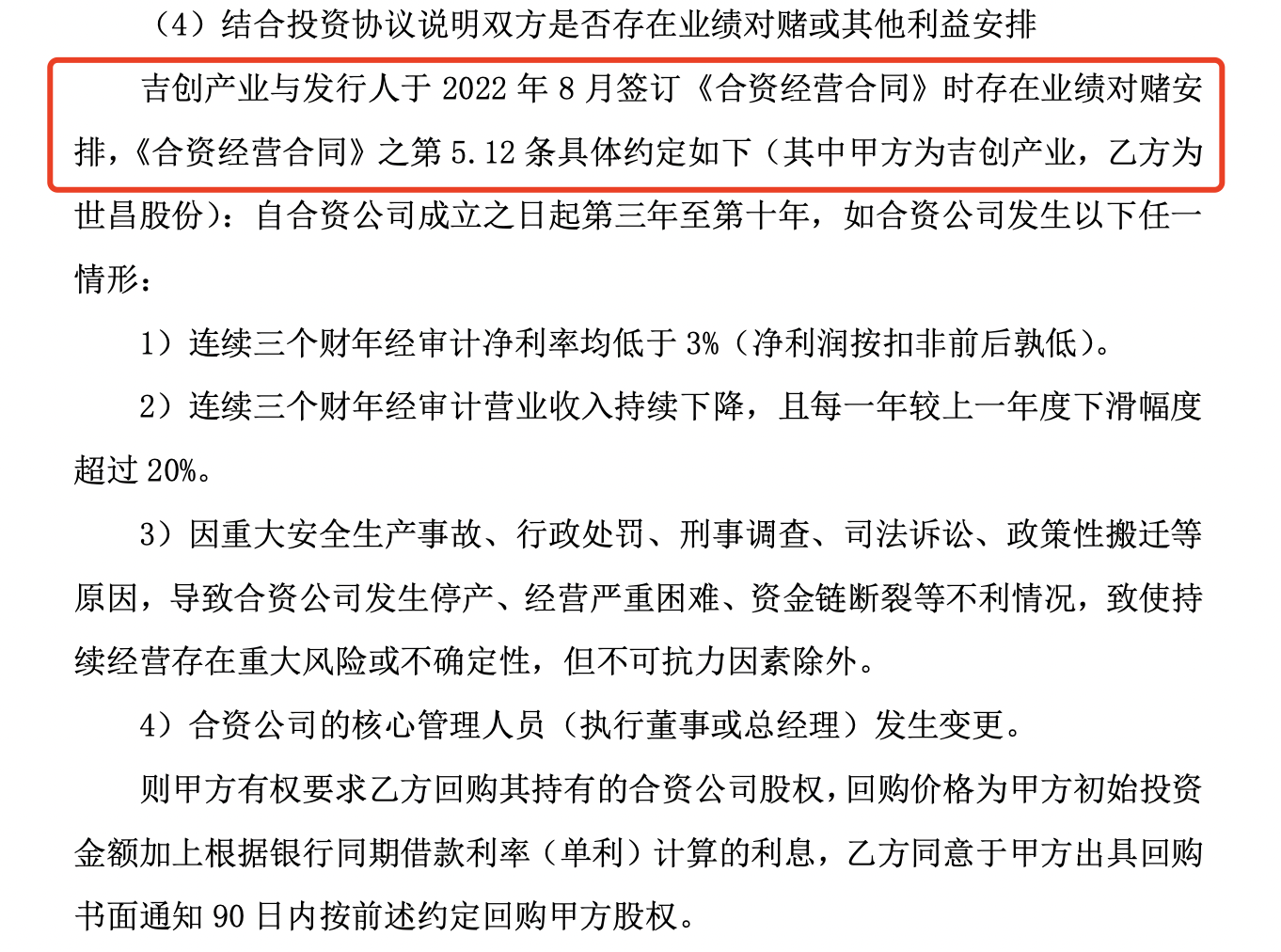 （4）结合投资协议说明双方是否存在业绩对赌或其他利益安排

吉创产业与发行人于 2022 年 8 月签订《合资经营合同》时存在业绩对赌安排，《合资经营合同》之第 5.12 条具体约定如下（其中甲方为吉创产业，乙方为世昌股份）：自合资公司成立之日起第三年至第十年，如合资公司发生以下任一情形：

1）连续三个财年经审计净利率均低于 3%（净利润按扣非前后孰低）。

2）连续三个财年经审计营业收入持续下降，且每一年较上一年度下滑幅度超过 20%。

3）因重大安全生产事故、行政处罚、刑事调查、司法诉讼、政策性搬迁等原因，导致合资公司发生停产、经营严重困难、资金链断裂等不利情况，致使持续经营存在重大风险或不确定性，但不可抗力因素除外。

4）合资公司的核心管理人员（执行董事或总经理）发生变更。

则甲方有权要求乙方回购其持有的合资公司股权，回购价格为甲方初始投资金额加上根据银行同期借款利率（单利）计算的利息，乙方同意于甲方出具回购书面通知 90 日内按前述约定回购甲方股权。